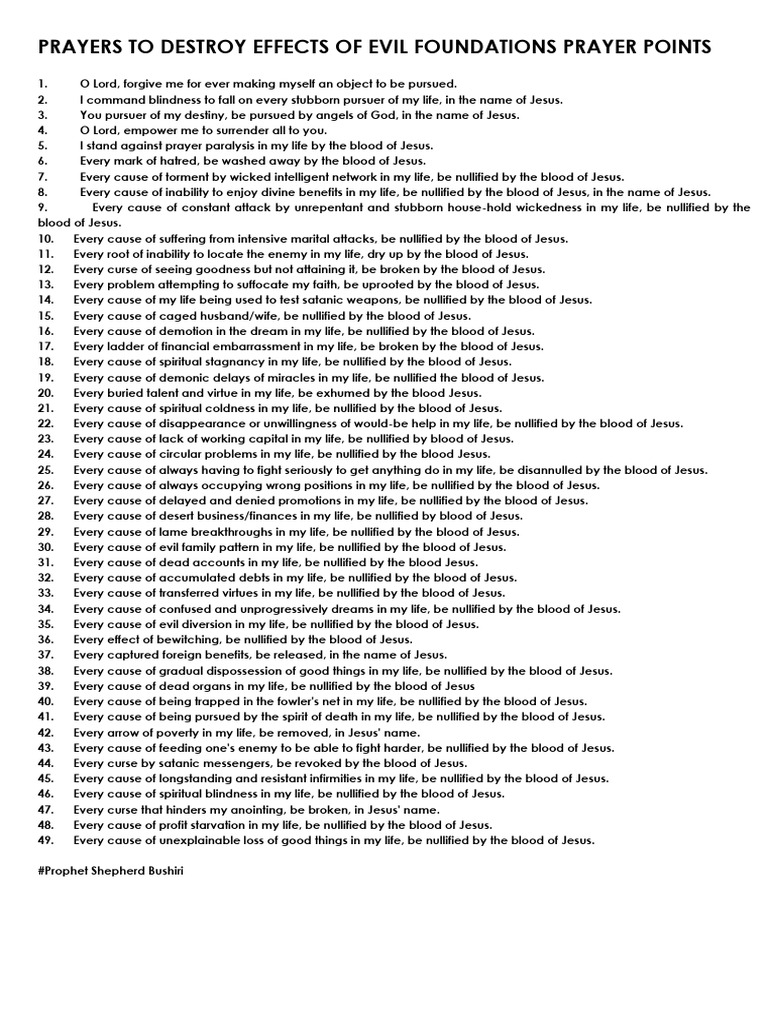 PRAYERS TO DESTROY EFFECTS OF EVIL FOUNDATIONS PRAYER POINTS

1. O Lord, forgive me for ever making myself an object to be pursued.
2. I command blindness to fall on every stubborn pursuer of my life, in the name of Jesus.
3. You pursuer of my destiny, be pursued by angels of God, in the name of Jesus.
4. O Lord, empower me to surrender all to you.
5. I stand against prayer paralysis in my life by the blood of Jesus.
6. Every mark of hatred, be washed away by the blood of Jesus.
7. Every cause of torment by wicked intelligent network in my life, be nullified by the blood of Jesus.
8. Every cause of inability to enjoy divine benefits in my life, be nullified by the blood of Jesus, in the name of Jesus.
9. Every cause of constant attack by unrepentant and stubborn house-hold wickedness in my life, be nullified by the blood of Jesus.
10. Every cause of suffering from intensive marital attacks, be nullified by the blood of Jesus.
11. Every root of inability to locate the enemy in my life, dry up by the blood of Jesus.
12. Every curse of seeing goodness but not attaining it, be broken by the blood of Jesus.
13. Every problem attempting to suffocate my faith, be uprooted by the blood of Jesus.
14. Every cause of my life being used to test satanic weapons, be nullified by the blood of Jesus.
15. Every cause of caged husband/wife, be nullified by the blood of Jesus.
16. Every cause of demotion in the dream in my life, be nullified by the blood of Jesus.
17. Every ladder of financial embarrassment in my life, be broken by the blood of Jesus.
18. Every cause of spiritual stagnancy in my life, be nullified by the blood of Jesus.
19. Every cause of demonic delays of miracles in my life, be nullified the blood of Jesus.
20. Every buried talent and virtue in my life, be exhumed by the blood Jesus.
21. Every cause of spiritual coldness in my life, be nullified by the blood of Jesus.
22. Every cause of disappearance or unwillingness of would-be help in my life, be nullified by the blood of Jesus.
23. Every cause of lack of working capital in my life, be nullified by blood of Jesus.
24. Every cause of circular problems in my life, be nullified by the blood Jesus.
25. Every cause of always having to fight seriously to get anything do in my life, be disannulled by the blood of Jesus.
26. Every cause of always occupying wrong positions in my life, be nullified by the blood of Jesus.
27. Every cause of delayed and denied promotions in my life, be nullified by the blood of Jesus.
28. Every cause of desert business/finances in my life, be nullified by blood of Jesus.
29. Every cause of lame breakthroughs in my life, be nullified by the blood of Jesus.
30. Every cause of evil family pattern in my life, be nullified by the blood of Jesus.
31. Every cause of dead accounts in my life, be nullified by the blood Jesus.
32. Every cause of accumulated debts in my life, be nullified by the blood of Jesus.
33. Every cause of transferred virtues in my life, be nullified by the blood of Jesus.
34. Every cause of confused and unprogressively dreams in my life, be nullified by the blood of Jesus.
35. Every cause of evil diversion in my life, be nullified by the blood of Jesus.
36. Every effect of bewitching, be nullified by the blood of Jesus.
37. Every captured foreign benefits, be released, in the name of Jesus.
38. Every cause of gradual dispossession of good things in my life, be nullified by the blood of Jesus.
39. Every cause of dead organs in my life, be nullified by the blood of Jesus
40. Every cause of being trapped in the fowler's net in my life, be nullified by the blood of Jesus.
41. Every cause of being pursued by the spirit of death in my life, be nullified by the blood of Jesus.
42. Every arrow of poverty in my life, be removed, in Jesus' name.
43. Every cause of feeding one's enemy to be able to fight harder, be nullified by the blood of Jesus.
44. Every curse by satanic messengers, be revoked by the blood of Jesus.
45. Every cause of longstanding and resistant infirmities in my life, be nullified by the blood of Jesus.
46. Every cause of spiritual blindness in my life, be nullified by the blood of Jesus.
47. Every curse that hinders my anointing, be broken, in Jesus' name.
48. Every cause of profit starvation in my life, be nullified by the blood of Jesus.
49. Every cause of unexplainable loss of good things in my life, be nullified by the blood of Jesus.

#Prophet Shepherd Bushiri